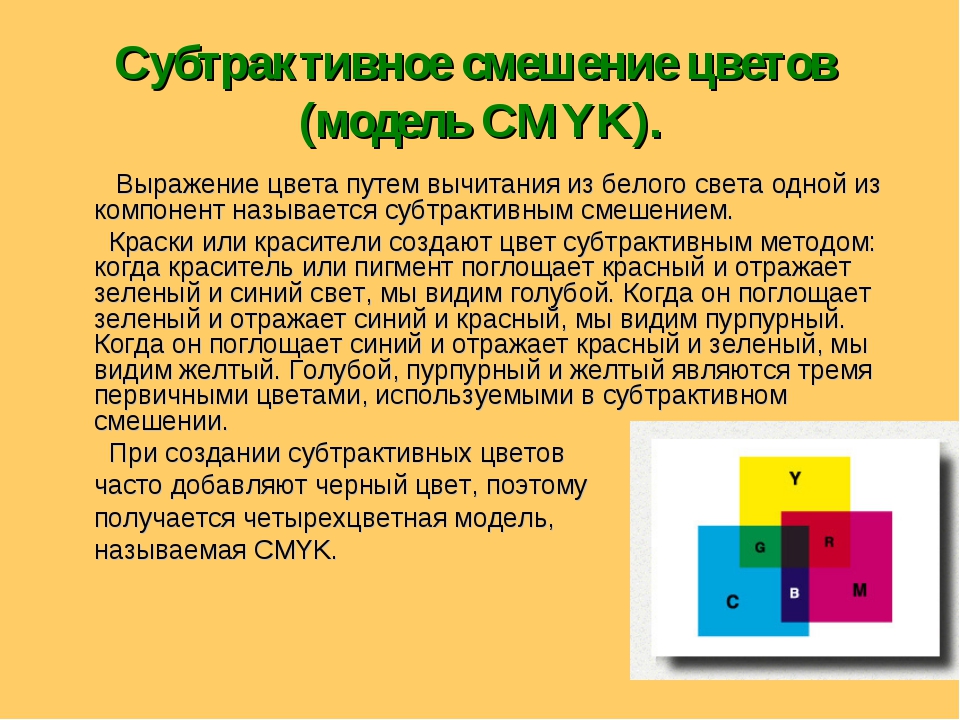 Субтрактивное смешение цветов (модель CMYK).

Выражение цвета путем вычитания из белого света одной из компонент называется субтрактивным смешением.

Краски или красители создают цвет субтрактивным методом: когда краситель или пигмент поглощает красный и отражает зеленый и синий свет, мы видим голубой. Когда он поглощает зеленый и отражает синий и красный, мы видим пурпурный. Когда он поглощает синий и отражает красный и зеленый, мы видим желтый. Голубой, пурпурный и желтый являются тремя первичными цветами, используемыми в субтрактивном смешении.

При создании субтрактивных цветов часто добавляют черный цвет, поэтому получается четырехцветная модель, называемая CMYK.

Y
G
R
C
B
M